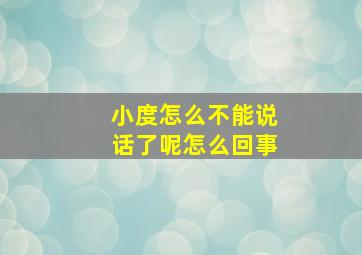 小度怎么不能说话了呢怎么回事